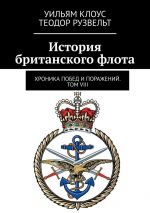 УИЛЬЯМ КЛОУС
ТЕОДОР РУЗВЕЛЬТ

История британского флота

ХРОНИКА ПОБЕД И ПОРАЖЕНИЙ. ТОМ VIII